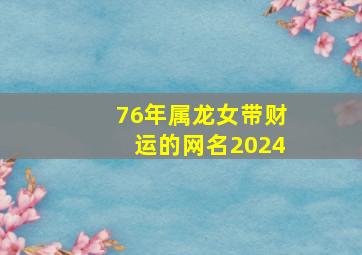 76年属龙女带财运的网名2024